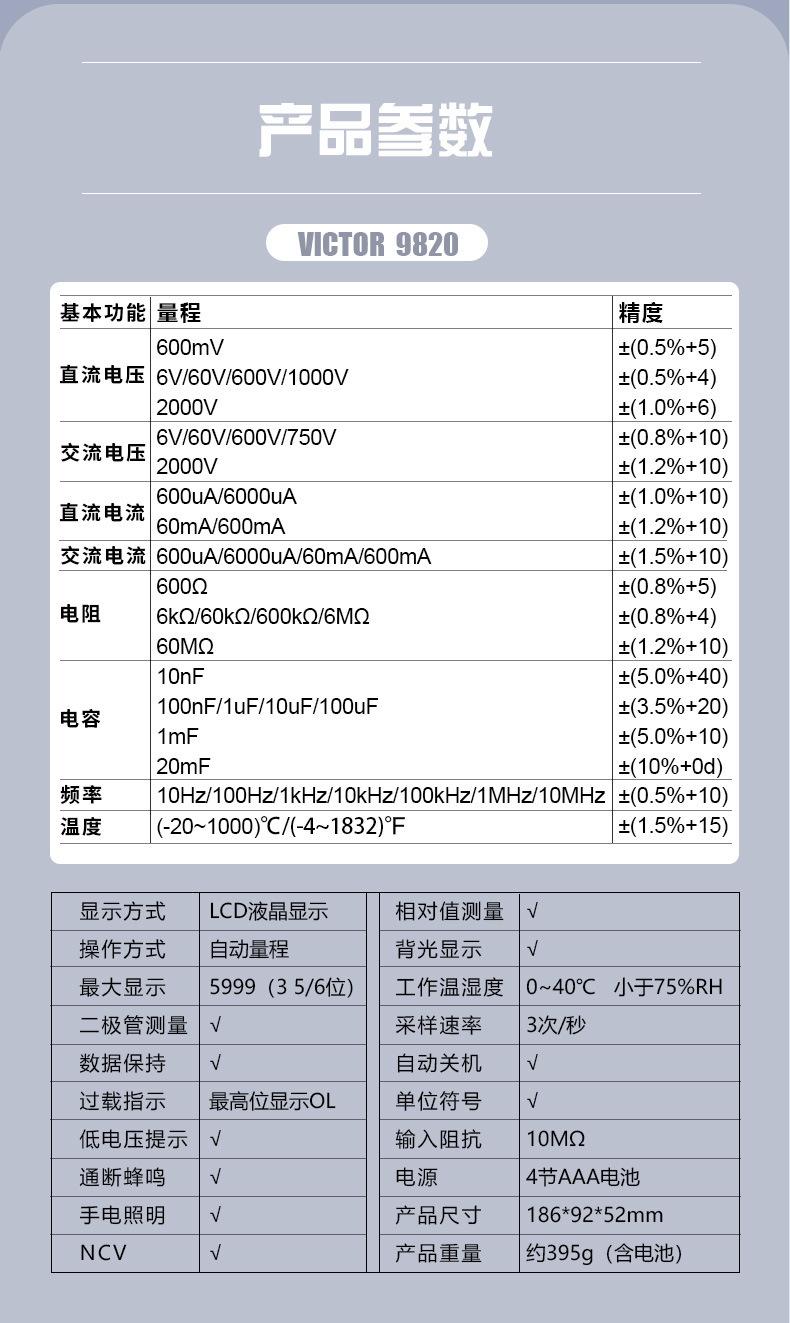 产品参数

VICTOR 9820

| 基本功能 | 量程 | 精度 |
|---|---|---|
| 直流电压 | 600mV | ±(0.5%+5) |
|  | 6V/60V/600V/1000V | ±(0.5%+4) |
|  | 2000V | ±(1.0%+6) |
| 交流电压 | 6V/60V/600V/750V | ±(0.8%+10) |
|  | 2000V | ±(1.2%+10) |
| 直流电流 | 600uA/6000uA | ±(1.0%+10) |
|  | 60mA/600mA | ±(1.2%+10) |
| 交流电流 | 600uA/6000uA/60mA/600mA | ±(1.5%+10) |
| 电阻 | 600Ω | ±(0.8%+5) |
|  | 6kΩ/60kΩ/600kΩ/6MΩ | ±(0.8%+4) |
|  | 60MΩ | ±(1.2%+10) |
| 电容 | 10nF | ±(5.0%+40) |
|  | 100nF/1uF/10uF/100uF | ±(3.5%+20) |
|  | 1mF | ±(5.0%+10) |
|  | 20mF | ±(10%+0d) |
| 频率 | 10Hz/100Hz/1kHz/10kHz/100kHz/1MHz/10MHz | ±(0.5%+10) |
| 温度 | (-20~1000)℃/(-4~1832)°F | ±(1.5%+15) |

| 显示方式 | LCD液晶显示 |
|---|---|
| 操作方式 | 自动量程 |
| 最大显示 | 5999（3 5/6位） |
| 二极管测量 | √ |
| 数据保持 | √ |
| 过载指示 | 最高位显示OL |
| 低电压提示 | √ |
| 通断蜂鸣 | √ |
| 手电照明 | √ |
| NCV | √ |

| 相对值测量 | √ |
|---|---|
| 背光显示 | √ |
| 工作温湿度 | 0~40℃ 小于75%RH |
| 采样速率 | 3次/秒 |
| 自动关机 | √ |
| 单位符号 | √ |
| 输入阻抗 | 10MΩ |
| 电源 | 4节AAA电池 |
| 产品尺寸 | 186*92*52mm |
| 产品重量 | 约395g（含电池） |